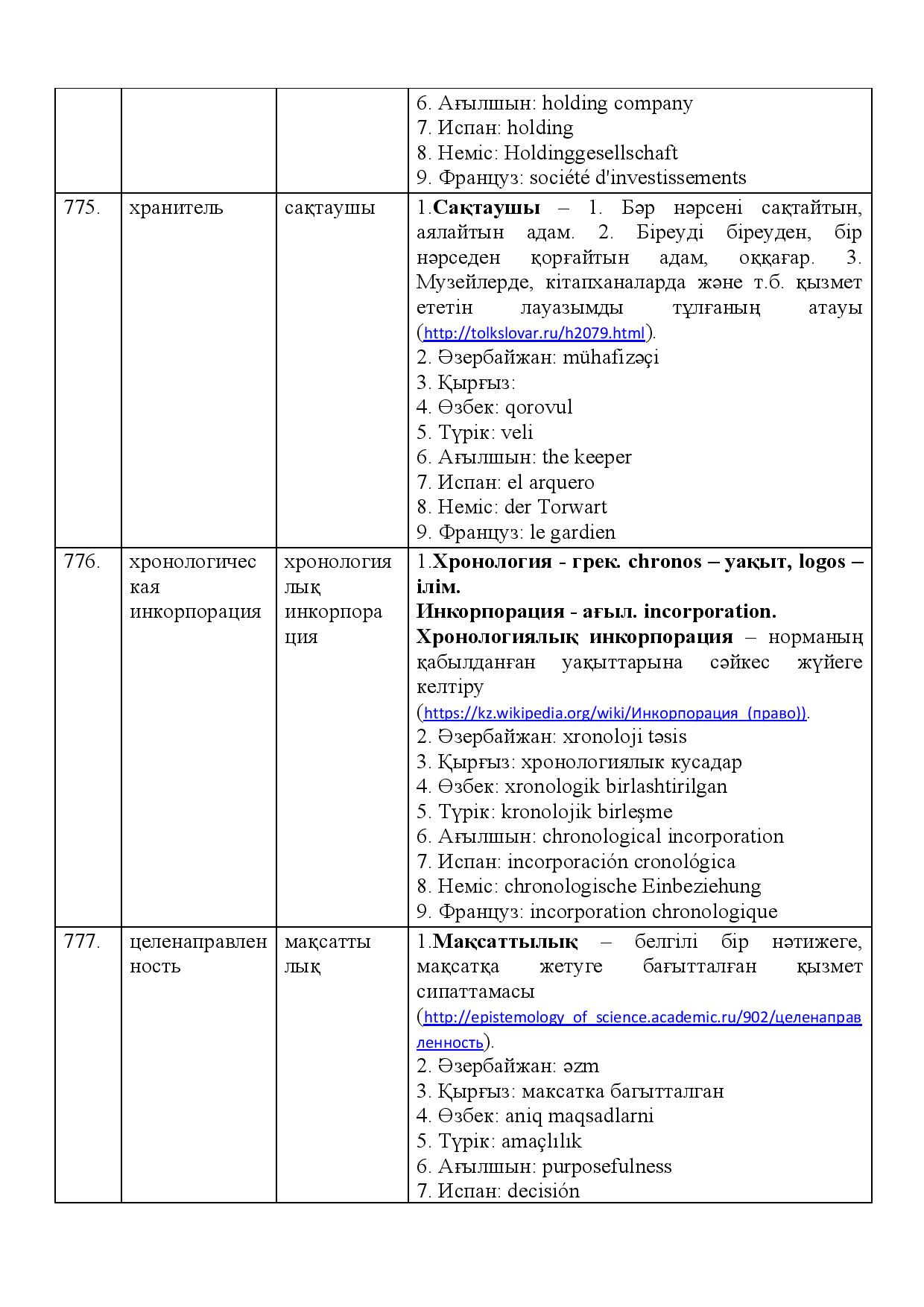 |  |  |  | 6. Ағылшын: holding company 7. Испан: holding 8. Неміс: Holdinggesellschaft 9. Француз: société d'investissements |
|---|---|---|---|
| 775. | хранитель | сақтаушы | 1.Сақтаушы – 1. Бәр нәрсені сақтайтын, аялайтын адам. 2. Біреуді біреуден, бір нәрседен қорғайтын адам, оққағар. 3. Музейлерде, кітапханаларда және т.б. қызмет ететін лауазымды тұлғаның атауы (http://tolkslovar.ru/h2079.html). 2. Әзербайжан: mühafizəçi 3. Қырғыз: 4. Өзбек: qorovul 5. Түрік: veli 6. Ағылшын: the keeper 7. Испан: el arquero 8. Неміс: der Torwart 9. Француз: le gardien |
| 776. | хронологическая инкорпорация | хронологиялық инкорпорация | 1.Хронология - грек. chronos – уақыт, logos – ілім. Инкорпорация - ағыл. incorporation. Хронологиялық инкорпорация – норманың қабылданған уақыттарына сәйкес жүйеге келтіру (https://kz.wikipedia.org/wiki/Инкорпорация_(право)). 2. Әзербайжан: xronoloji təsis 3. Қырғыз: хронологиялык кусадар 4. Өзбек: xronologik birlashtirilgan 5. Түрік: kronolojik birleşme 6. Ағылшын: chronological incorporation 7. Испан: incorporación cronológica 8. Неміс: chronologische Einbeziehung 9. Француз: incorporation chronologique |
| 777. | целенаправленность | мақсаттылық | 1.Мақсаттылық – белгілі бір нәтижеге, мақсатқа жетуге бағытталған қызмет сипаттамасы (http://epistemology_of_science.academic.ru/902/целенаправленность). 2. Әзербайжан: əzm 3. Қырғыз: максатка багытталган 4. Өзбек: aniq maqsadlarni 5. Түрік: amaçlılık 6. Ағылшын: purposefulness 7. Испан: decisión |